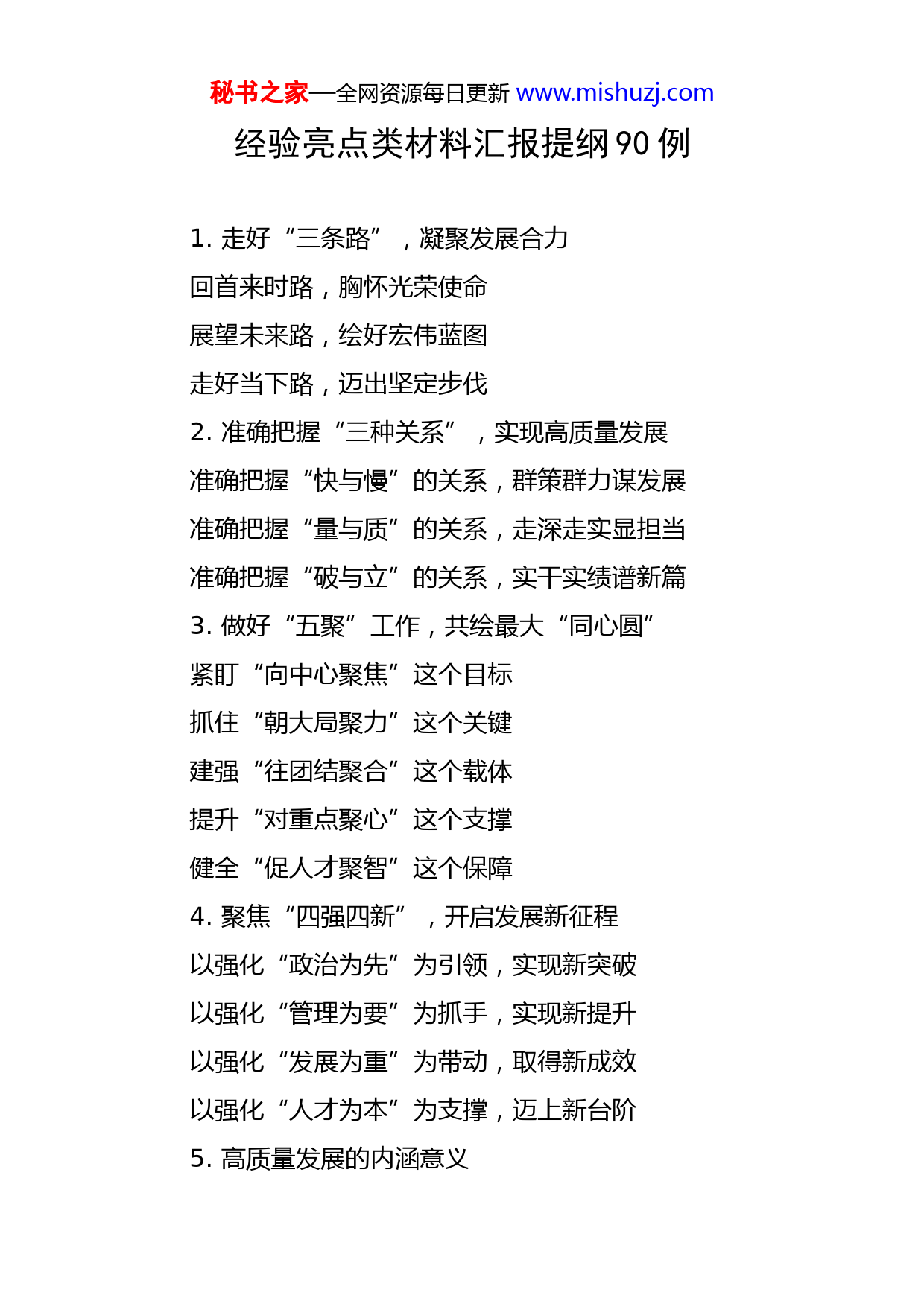 秘书之家—全网资源每日更新 www.mishuzj.com

经验亮点类材料汇报提纲 90 例

1. 走好“三条路”，凝聚发展合力

回首来时路，胸怀光荣使命

展望未来路，绘好宏伟蓝图

走好当下路，迈出坚定步伐

2. 准确把握“三种关系”，实现高质量发展

准确把握“快与慢”的关系，群策群力谋发展

准确把握“量与质”的关系，走深走实显担当

准确把握“破与立”的关系，实干实绩谱新篇

3. 做好“五聚”工作，共绘最大“同心圆”

紧盯“向中心聚焦”这个目标

抓住“朝大局聚力”这个关键

建强“往团结聚合”这个载体

提升“对重点聚心”这个支撑

健全“促人才聚智”这个保障

4. 聚焦“四强四新”，开启发展新征程

以强化“政治为先”为引领，实现新突破

以强化“管理为要”为抓手，实现新提升

以强化“发展为重”为带动，取得新成效

以强化“人才为本”为支撑，迈上新台阶

5. 高质量发展的内涵意义